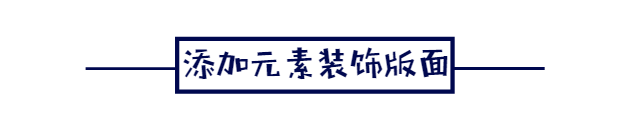 添加元素装饰版面